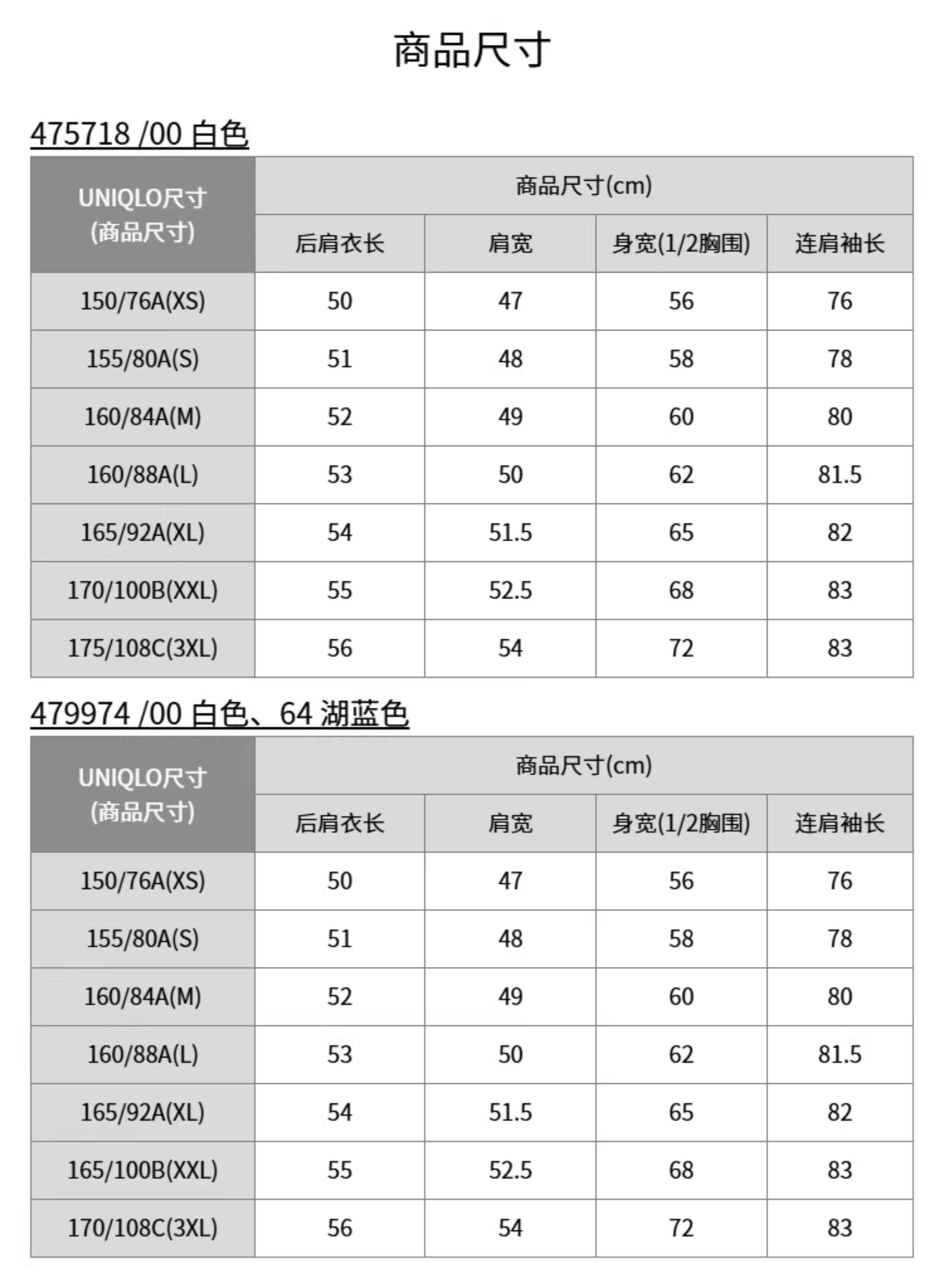 商品尺寸

475718 /00 白色

| UNIQLO尺寸 (商品尺寸) | 商品尺寸(cm) | | | |
|---|---|---|---|---|
| | 后肩衣长 | 肩宽 | 身宽(1/2胸围) | 连肩袖长 |
| 150/76A(XS) | 50 | 47 | 56 | 76 |
| 155/80A(S) | 51 | 48 | 58 | 78 |
| 160/84A(M) | 52 | 49 | 60 | 80 |
| 160/88A(L) | 53 | 50 | 62 | 81.5 |
| 165/92A(XL) | 54 | 51.5 | 65 | 82 |
| 170/100B(XXL) | 55 | 52.5 | 68 | 83 |
| 175/108C(3XL) | 56 | 54 | 72 | 83 |

479974 /00 白色、64 湖蓝色

| UNIQLO尺寸 (商品尺寸) | 商品尺寸(cm) | | | |
|---|---|---|---|---|
| | 后肩衣长 | 肩宽 | 身宽(1/2胸围) | 连肩袖长 |
| 150/76A(XS) | 50 | 47 | 56 | 76 |
| 155/80A(S) | 51 | 48 | 58 | 78 |
| 160/84A(M) | 52 | 49 | 60 | 80 |
| 160/88A(L) | 53 | 50 | 62 | 81.5 |
| 165/92A(XL) | 54 | 51.5 | 65 | 82 |
| 165/100B(XXL) | 55 | 52.5 | 68 | 83 |
| 170/108C(3XL) | 56 | 54 | 72 | 83 |